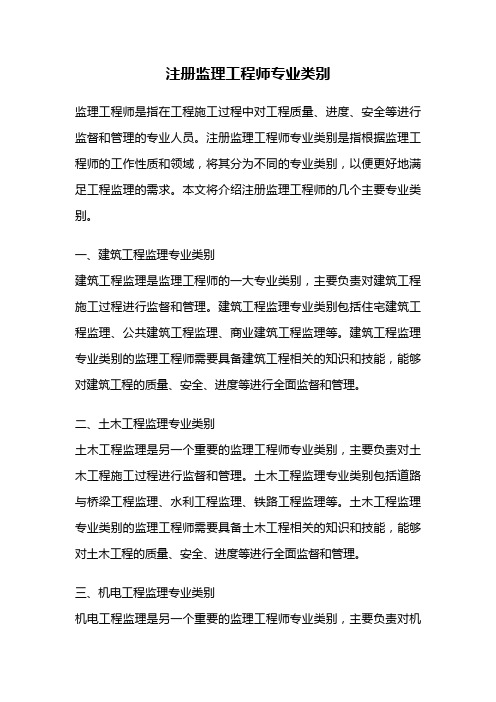 注册监理工程师专业类别

监理工程师是指在工程施工过程中对工程质量、进度、安全等进行监督和管理的专业人员。注册监理工程师专业类别是指根据监理工程师的工作性质和领域，将其分为不同的专业类别，以便更好地满足工程监理的需求。本文将介绍注册监理工程师的几个主要专业类别。

一、建筑工程监理专业类别
建筑工程监理是监理工程师的一大专业类别，主要负责对建筑工程施工过程进行监督和管理。建筑工程监理专业类别包括住宅建筑工程监理、公共建筑工程监理、商业建筑工程监理等。建筑工程监理专业类别的监理工程师需要具备建筑工程相关的知识和技能，能够对建筑工程的质量、安全、进度等进行全面监督和管理。

二、土木工程监理专业类别
土木工程监理是另一个重要的监理工程师专业类别，主要负责对土木工程施工过程进行监督和管理。土木工程监理专业类别包括道路与桥梁工程监理、水利工程监理、铁路工程监理等。土木工程监理专业类别的监理工程师需要具备土木工程相关的知识和技能，能够对土木工程的质量、安全、进度等进行全面监督和管理。

三、机电工程监理专业类别
机电工程监理是另一个重要的监理工程师专业类别，主要负责对机